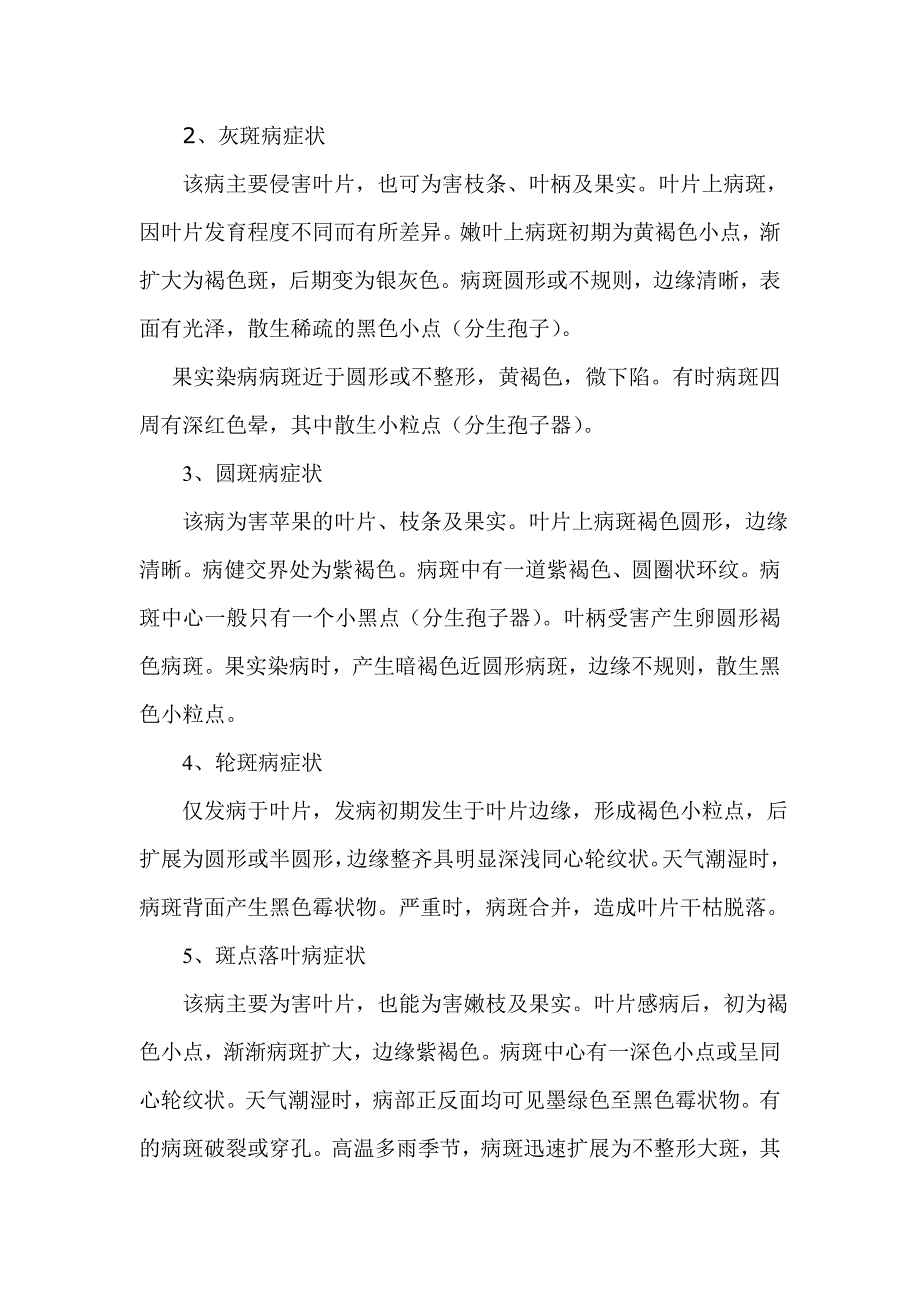 2、灰斑病症状

该病主要侵害叶片，也可为害枝条、叶柄及果实。叶片上病斑，因叶片发育程度不同而有所差异。嫩叶上病斑初期为黄褐色小点，渐扩大为褐色斑，后期变为银灰色。病斑圆形或不规则，边缘清晰，表面有光泽，散生稀疏的黑色小点（分生孢子）。

果实染病病斑近于圆形或不整形，黄褐色，微下陷。有时病斑四周有深红色晕，其中散生小粒点（分生孢子器）。

3、圆斑病症状

该病为害苹果的叶片、枝条及果实。叶片上病斑褐色圆形，边缘清晰。病健交界处为紫褐色。病斑中有一道紫褐色、圆圈状环纹。病斑中心一般只有一个小黑点（分生孢子器）。叶柄受害产生卵圆形褐色病斑。果实染病时，产生暗褐色近圆形病斑，边缘不规则，散生黑色小粒点。

4、轮斑病症状

仅发病于叶片，发病初期发生于叶片边缘，形成褐色小粒点，后扩展为圆形或半圆形，边缘整齐具明显深浅同心轮纹状。天气潮湿时，病斑背面产生黑色霉状物。严重时，病斑合并，造成叶片干枯脱落。

5、斑点落叶病症状

该病主要为害叶片，也能为害嫩枝及果实。叶片感病后，初为褐色小点，渐渐病斑扩大，边缘紫褐色。病斑中心有一深色小点或呈同心轮纹状。天气潮湿时，病部正反面均可见墨绿色至黑色霉状物。有的病斑破裂或穿孔。高温多雨季节，病斑迅速扩展为不整形大斑，其